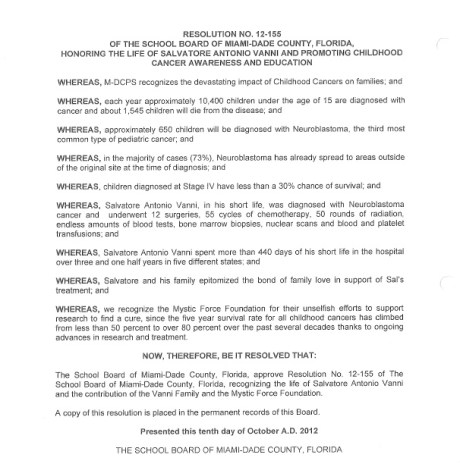 RESOLUTION NO. 12-155
OF THE SCHOOL BOARD OF MIAMI-DADE COUNTY, FLORIDA,
HONORING THE LIFE OF SALVATORE ANTONIO VANNI AND PROMOTING CHILDHOOD CANCER AWARENESS AND EDUCATION

WHEREAS, M-DCPS recognizes the devastating impact of Childhood Cancers on families; and

WHEREAS, each year approximately 10,400 children under the age of 15 are diagnosed with cancer and about 1,545 children will die from the disease; and

WHEREAS, approximately 650 children will be diagnosed with Neuroblastoma, the third most common type of pediatric cancer; and

WHEREAS, in the majority of cases (73%), Neuroblastoma has already spread to areas outside of the original site at the time of diagnosis; and

WHEREAS, children diagnosed at Stage IV have less than a 30% chance of survival; and

WHEREAS, Salvatore Antonio Vanni, in his short life, was diagnosed with Neuroblastoma cancer and underwent 12 surgeries, 55 cycles of chemotherapy, 50 rounds of radiation, endless amounts of blood tests, bone marrow biopsies, nuclear scans and blood and platelet transfusions; and

WHEREAS, Salvatore Antonio Vanni spent more than 440 days of his short life in the hospital over three and one half years in five different states; and

WHEREAS, Salvatore and his family epitomized the bond of family love in support of Sal's treatment; and

WHEREAS, we recognize the Mystic Force Foundation for their unselfish efforts to support research to find a cure, since the five year survival rate for all childhood cancers has climbed from less than 50 percent to over 80 percent over the past several decades thanks to ongoing advances in research and treatment.

NOW, THEREFORE, BE IT RESOLVED THAT:

The School Board of Miami-Dade County, Florida, approve Resolution No. 12-155 of The School Board of Miami-Dade County, Florida, recognizing the life of Salvatore Antonio Vanni and the contribution of the Vanni Family and the Mystic Force Foundation.

A copy of this resolution is placed in the permanent records of this Board.

Presented this tenth day of October A.D. 2012

THE SCHOOL BOARD OF MIAMI-DADE COUNTY, FLORIDA